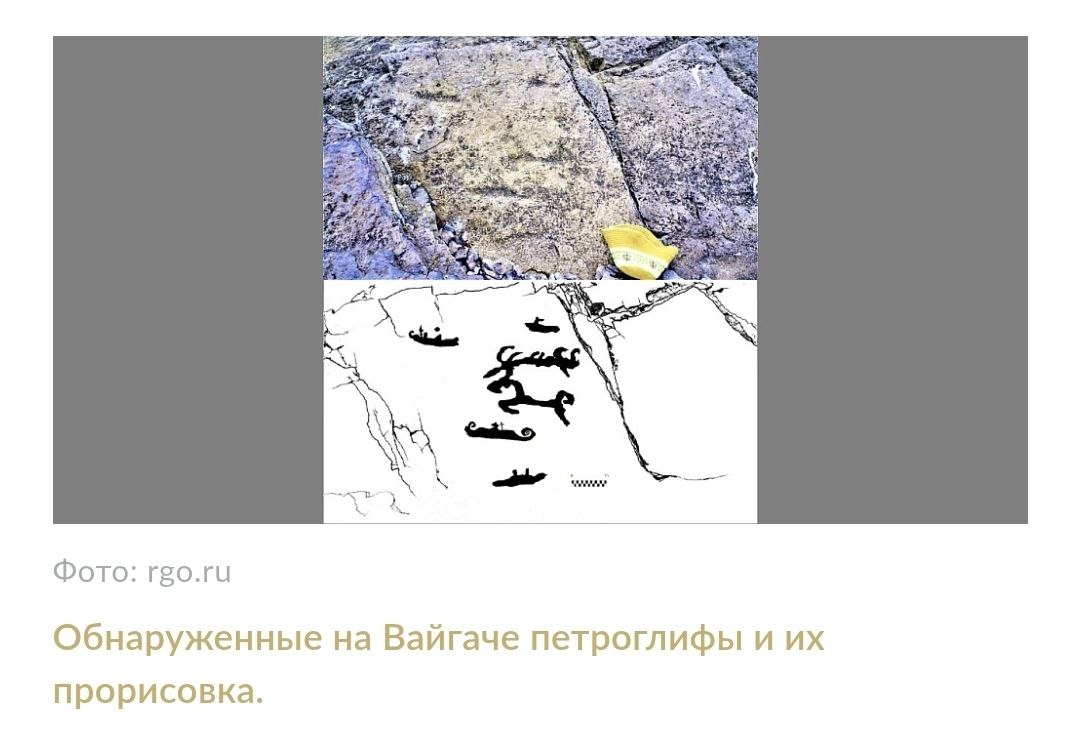 Фото: rgo.ru

Обнаруженные на Вайгаче петроглифы и их прорисовка.